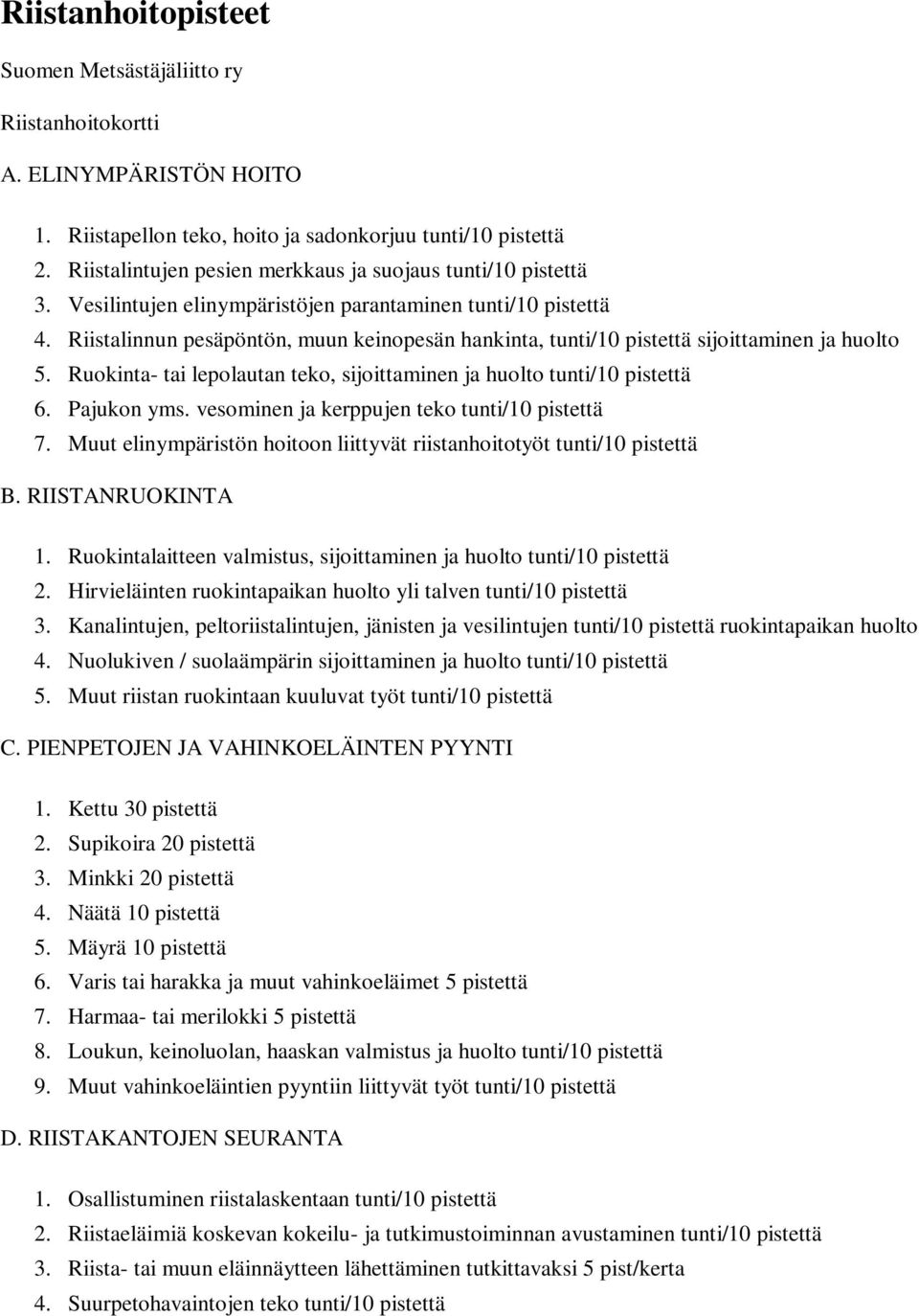 Riistanhoitopisteet

Suomen Metsästäjäliitto ry

Riistanhoitokortti

A. ELINYMPÄRISTÖN HOITO

1. Riistapellon teko, hoito ja sadonkorjuu tunti/10 pistettä
2. Riistalintujen pesien merkkaus ja suojaus tunti/10 pistettä
3. Vesilintujen elinympäristöjen parantaminen tunti/10 pistettä
4. Riistalinnun pesäpöntön, muun keinopesän hankinta, tunti/10 pistettä sijoittaminen ja huolto
5. Ruokinta- tai lepolautan teko, sijoittaminen ja huolto tunti/10 pistettä
6. Pajukon yms. vesominen ja kerppujen teko tunti/10 pistettä
7. Muut elinympäristön hoitoon liittyvät riistanhoitotyöt tunti/10 pistettä

B. RIISTANRUOKINTA

1. Ruokintalaitteen valmistus, sijoittaminen ja huolto tunti/10 pistettä
2. Hirvieläinten ruokintapaikan huolto yli talven tunti/10 pistettä
3. Kanalintujen, peltoriistalintujen, jänisten ja vesilintujen tunti/10 pistettä ruokintapaikan huolto
4. Nuolukiven / suolaämpärin sijoittaminen ja huolto tunti/10 pistettä
5. Muut riistan ruokintaan kuuluvat työt tunti/10 pistettä

C. PIENPETOJEN JA VAHINKOELÄINTEN PYYNTI

1. Kettu 30 pistettä
2. Supikoira 20 pistettä
3. Minkki 20 pistettä
4. Näätä 10 pistettä
5. Mäyrä 10 pistettä
6. Varis tai harakka ja muut vahinkoeläimet 5 pistettä
7. Harmaa- tai merilokki 5 pistettä
8. Loukun, keinoluolan, haaskan valmistus ja huolto tunti/10 pistettä
9. Muut vahinkoeläintien pyyntiin liittyvät työt tunti/10 pistettä

D. RIISTAKANTOJEN SEURANTA

1. Osallistuminen riistalaskentaan tunti/10 pistettä
2. Riistaeläimiä koskevan kokeilu- ja tutkimustoiminnan avustaminen tunti/10 pistettä
3. Riista- tai muun eläinnäytteen lähettäminen tutkittavaksi 5 pist/kerta
4. Suurpetohavaintojen teko tunti/10 pistettä